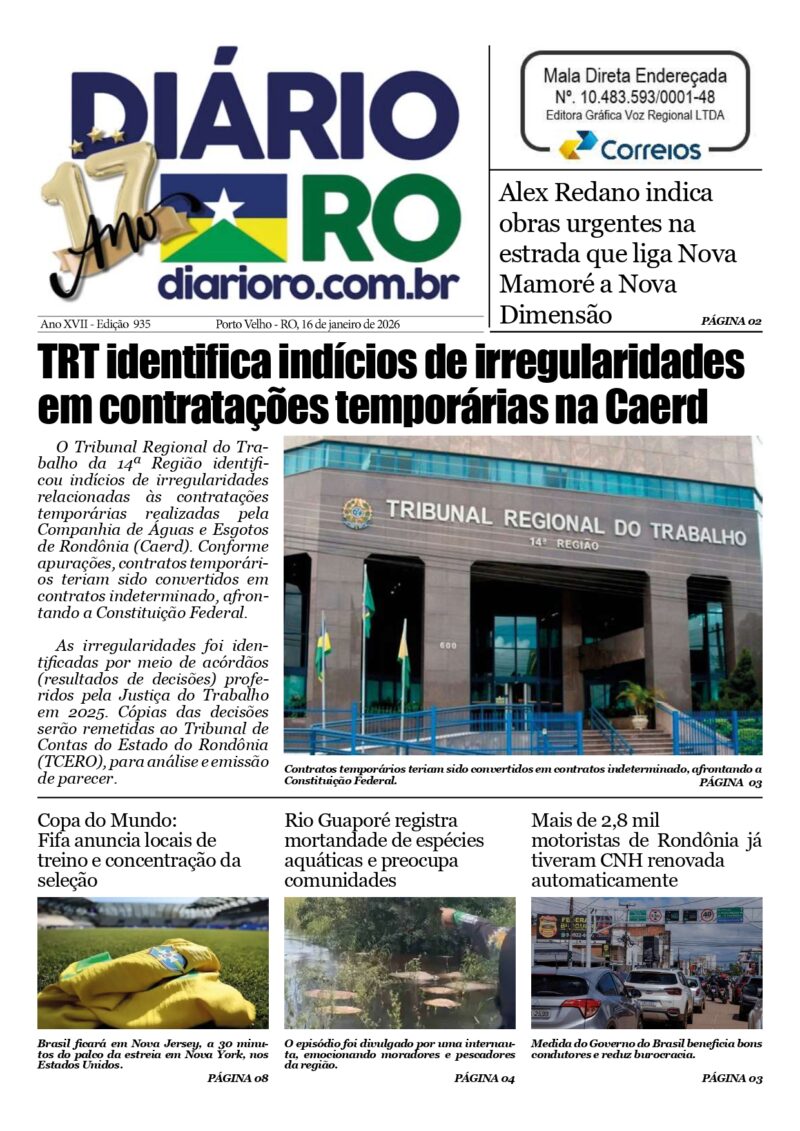 DIÁRIO RO
17 Anos
diarioro.com.br

Ano XVII - Edição 935 Porto Velho - RO, 16 de janeiro de 2026

Mala Direta Endereçada
Nº. 10.483.593/0001-48
Editora Gráfica Voz Regional LTDA
Correios

Alex Redano indica obras urgentes na estrada que liga Nova Mamoré a Nova Dimensão
PÁGINA 02

TRT identifica indícios de irregularidades em contratações temporárias na Caerd

O Tribunal Regional do Trabalho da 14ª Região identificou indícios de irregularidades relacionadas às contratações temporárias realizadas pela Companhia de Águas e Esgotos de Rondônia (Caerd). Conforme apurações, contratos temporários teriam sido convertidos em contratos indeterminado, afrontando a Constituição Federal.

As irregularidades foi identificadas por meio de acórdãos (resultados de decisões) proferidos pela Justiça do Trabalho em 2025. Cópias das decisões serão remetidas ao Tribunal de Contas do Estado do Rondônia (TCERO), para análise e emissão de parecer.

TRIBUNAL REGIONAL DO TRABALHO
14ª REGIÃO
600

Contratos temporários teriam sido convertidos em contratos indeterminado, afrontando a Constituição Federal.
PÁGINA 03

Copa do Mundo: Fifa anuncia locais de treino e concentração da seleção

Brasil ficará em Nova Jersey, a 30 minutos do palco da estreia em Nova York, nos Estados Unidos.
PÁGINA 08

Rio Guaporé registra mortandade de espécies aquáticas e preocupa comunidades

O episódio foi divulgado por uma internauta, emocionando moradores e pescadores da região.
PÁGINA 04

Mais de 2,8 mil motoristas de Rondônia já tiveram CNH renovada automaticamente

Medida do Governo do Brasil beneficia bons condutores e reduz burocracia.
PÁGINA 03